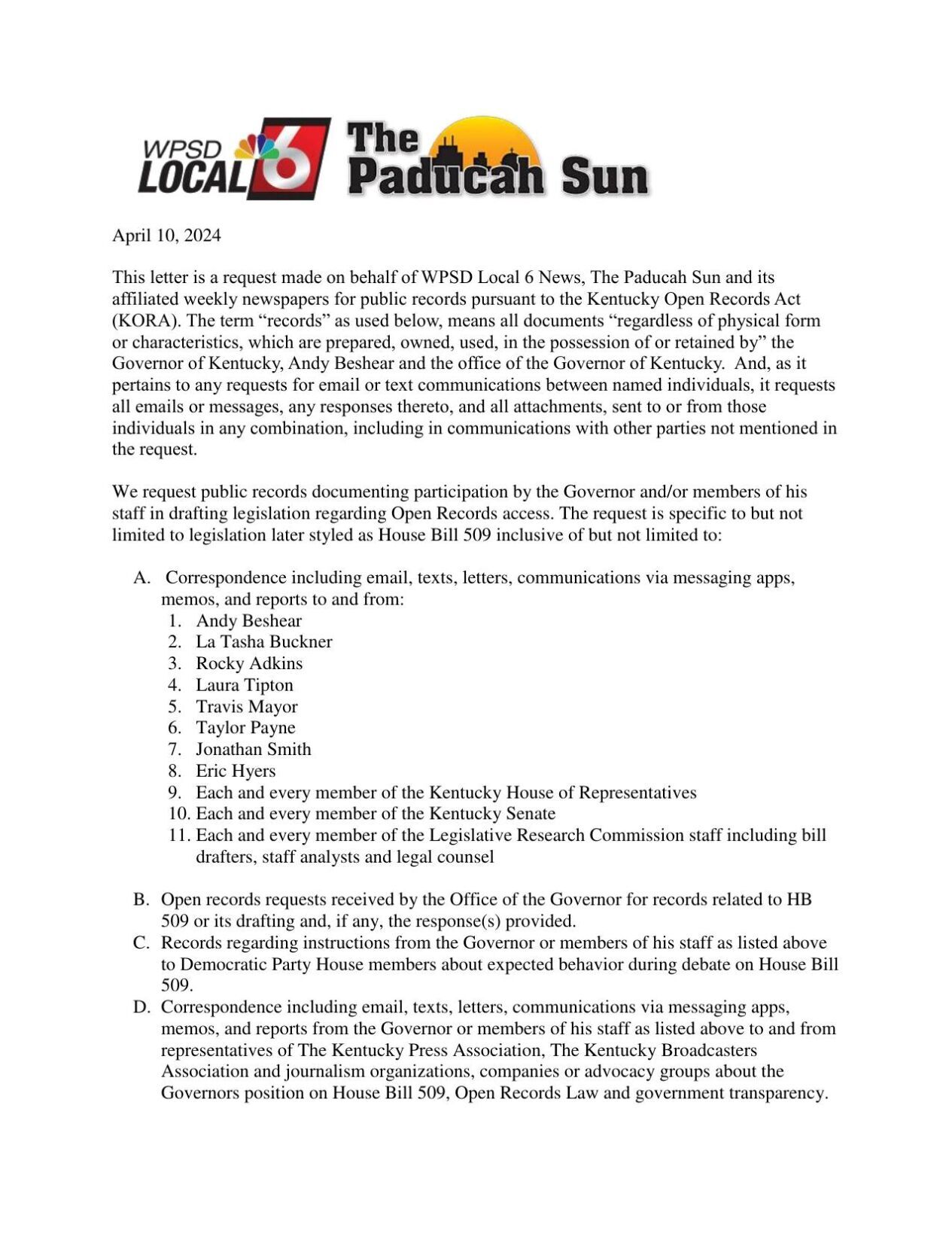 WPSD LOCAL 6

The Paducah Sun

April 10, 2024

This letter is a request made on behalf of WPSD Local 6 News, The Paducah Sun and its affiliated weekly newspapers for public records pursuant to the Kentucky Open Records Act (KORA). The term "records" as used below, means all documents "regardless of physical form or characteristics, which are prepared, owned, used, in the possession of or retained by" the Governor of Kentucky, Andy Beshear and the office of the Governor of Kentucky. And, as it pertains to any requests for email or text communications between named individuals, it requests all emails or messages, any responses thereto, and all attachments, sent to or from those individuals in any combination, including in communications with other parties not mentioned in the request.

We request public records documenting participation by the Governor and/or members of his staff in drafting legislation regarding Open Records access. The request is specific to but not limited to legislation later styled as House Bill 509 inclusive of but not limited to:

A. Correspondence including email, texts, letters, communications via messaging apps, memos, and reports to and from:
1. Andy Beshear
2. La Tasha Buckner
3. Rocky Adkins
4. Laura Tipton
5. Travis Mayor
6. Taylor Payne
7. Jonathan Smith
8. Eric Hyers
9. Each and every member of the Kentucky House of Representatives
10. Each and every member of the Kentucky Senate
11. Each and every member of the Legislative Research Commission staff including bill drafters, staff analysts and legal counsel

B. Open records requests received by the Office of the Governor for records related to HB 509 or its drafting and, if any, the response(s) provided.
C. Records regarding instructions from the Governor or members of his staff as listed above to Democratic Party House members about expected behavior during debate on House Bill 509.
D. Correspondence including email, texts, letters, communications via messaging apps, memos, and reports from the Governor or members of his staff as listed above to and from representatives of The Kentucky Press Association, The Kentucky Broadcasters Association and journalism organizations, companies or advocacy groups about the Governors position on House Bill 509, Open Records Law and government transparency.